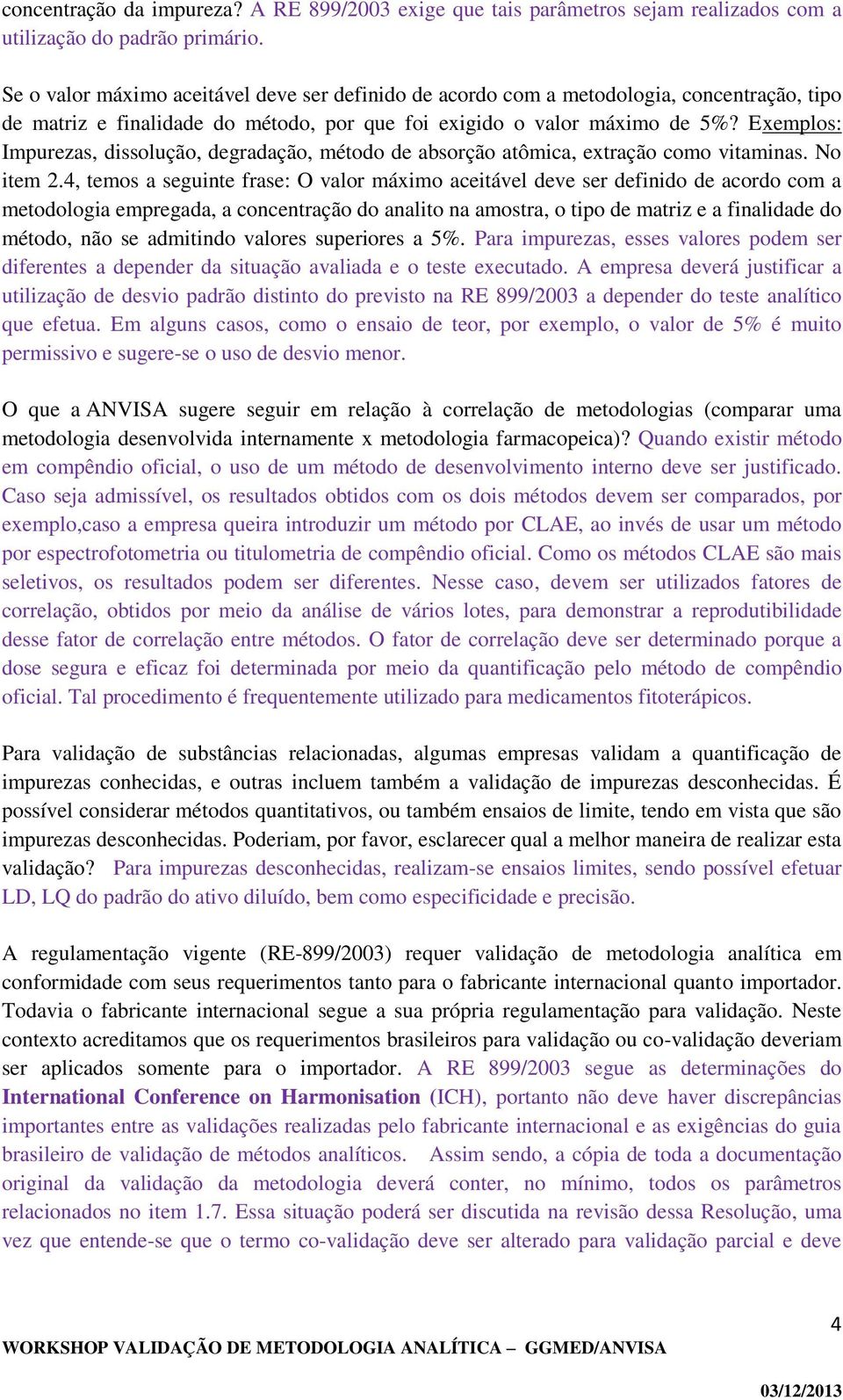 concentração da impureza? A RE 899/2003 exige que tais parâmetros sejam realizados com a utilização do padrão primário.

Se o valor máximo aceitável deve ser definido de acordo com a metodologia, concentração, tipo de matriz e finalidade do método, por que foi exigido o valor máximo de 5%? Exemplos: Impurezas, dissolução, degradação, método de absorção atômica, extração como vitaminas. No item 2.4, temos a seguinte frase: O valor máximo aceitável deve ser definido de acordo com a metodologia empregada, a concentração do analito na amostra, o tipo de matriz e a finalidade do método, não se admitindo valores superiores a 5%. Para impurezas, esses valores podem ser diferentes a depender da situação avaliada e o teste executado. A empresa deverá justificar a utilização de desvio padrão distinto do previsto na RE 899/2003 a depender do teste analítico que efetua. Em alguns casos, como o ensaio de teor, por exemplo, o valor de 5% é muito permissivo e sugere-se o uso de desvio menor.

O que a ANVISA sugere seguir em relação à correlação de metodologias (comparar uma metodologia desenvolvida internamente x metodologia farmacopeica)? Quando existir método em compêndio oficial, o uso de um método de desenvolvimento interno deve ser justificado. Caso seja admissível, os resultados obtidos com os dois métodos devem ser comparados, por exemplo,caso a empresa queira introduzir um método por CLAE, ao invés de usar um método por espectrofotometria ou titulometria de compêndio oficial. Como os métodos CLAE são mais seletivos, os resultados podem ser diferentes. Nesse caso, devem ser utilizados fatores de correlação, obtidos por meio da análise de vários lotes, para demonstrar a reprodutibilidade desse fator de correlação entre métodos. O fator de correlação deve ser determinado porque a dose segura e eficaz foi determinada por meio da quantificação pelo método de compêndio oficial. Tal procedimento é frequentemente utilizado para medicamentos fitoterápicos.

Para validação de substâncias relacionadas, algumas empresas validam a quantificação de impurezas conhecidas, e outras incluem também a validação de impurezas desconhecidas. É possível considerar métodos quantitativos, ou também ensaios de limite, tendo em vista que são impurezas desconhecidas. Poderiam, por favor, esclarecer qual a melhor maneira de realizar esta validação? Para impurezas desconhecidas, realizam-se ensaios limites, sendo possível efetuar LD, LQ do padrão do ativo diluído, bem como especificidade e precisão.

A regulamentação vigente (RE-899/2003) requer validação de metodologia analítica em conformidade com seus requerimentos tanto para o fabricante internacional quanto importador. Todavia o fabricante internacional segue a sua própria regulamentação para validação. Neste contexto acreditamos que os requerimentos brasileiros para validação ou co-validação deveriam ser aplicados somente para o importador. A RE 899/2003 segue as determinações do International Conference on Harmonisation (ICH), portanto não deve haver discrepâncias importantes entre as validações realizadas pelo fabricante internacional e as exigências do guia brasileiro de validação de métodos analíticos. Assim sendo, a cópia de toda a documentação original da validação da metodologia deverá conter, no mínimo, todos os parâmetros relacionados no item 1.7. Essa situação poderá ser discutida na revisão dessa Resolução, uma vez que entende-se que o termo co-validação deve ser alterado para validação parcial e deve

4
WORKSHOP VALIDAÇÃO DE METODOLOGIA ANALÍTICA – GGMED/ANVISA
03/12/2013